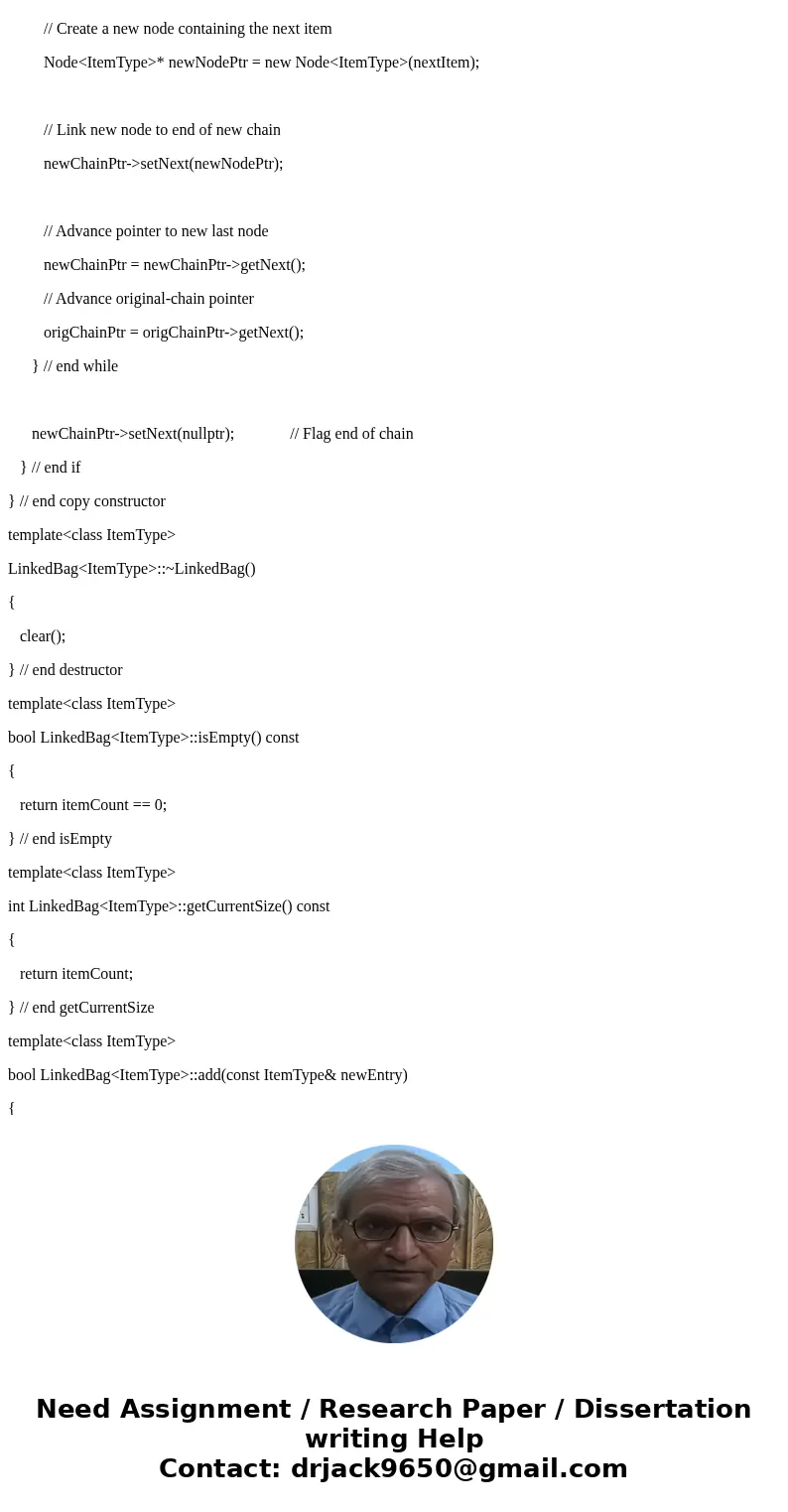 // Create a new node containing the next item
Node<ItemType>* newNodePtr = new Node<ItemType>(nextItem);

// Link new node to end of new chain
newChainPtr->setNext(newNodePtr);

// Advance pointer to new last node
newChainPtr = newChainPtr->getNext();
// Advance original-chain pointer
origChainPtr = origChainPtr->getNext();
} // end while

newChainPtr->setNext(nullptr); // Flag end of chain
} // end if
} // end copy constructor
template<class ItemType>
LinkedBag<ItemType>::~LinkedBag()
{
clear();
} // end destructor
template<class ItemType>
bool LinkedBag<ItemType>::isEmpty() const
{
return itemCount == 0;
} // end isEmpty
template<class ItemType>
int LinkedBag<ItemType>::getCurrentSize() const
{
return itemCount;
} // end getCurrentSize
template<class ItemType>
bool LinkedBag<ItemType>::add(const ItemType& newEntry)
{

Need Assignment / Research Paper / Dissertation writing Help
Contact: drjack9650@gmail.com